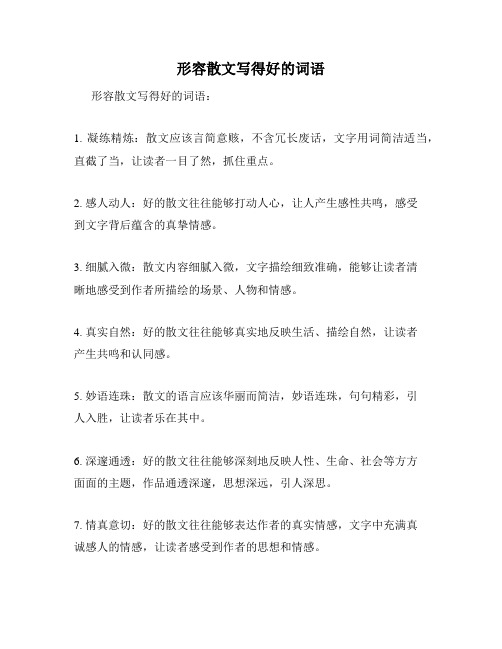 形容散文写得好的词语

形容散文写得好的词语：

1. 凝练精炼：散文应该言简意赅，不含冗长废话，文字用词简洁适当，直截了当，让读者一目了然，抓住重点。

2. 感人动人：好的散文往往能够打动人心，让人产生感性共鸣，感受到文字背后蕴含的真挚情感。

3. 细腻入微：散文内容细腻入微，文字描绘细致准确，能够让读者清晰地感受到作者所描绘的场景、人物和情感。

4. 真实自然：好的散文往往能够真实地反映生活、描绘自然，让读者产生共鸣和认同感。

5. 妙语连珠：散文的语言应该华丽而简洁，妙语连珠，句句精彩，引人入胜，让读者乐在其中。

6. 深邃通透：好的散文往往能够深刻地反映人性、生命、社会等方方面面的主题，作品通透深邃，思想深远，引人深思。

7. 情真意切：好的散文往往能够表达作者的真实情感，文字中充满真诚感人的情感，让读者感受到作者的思想和情感。